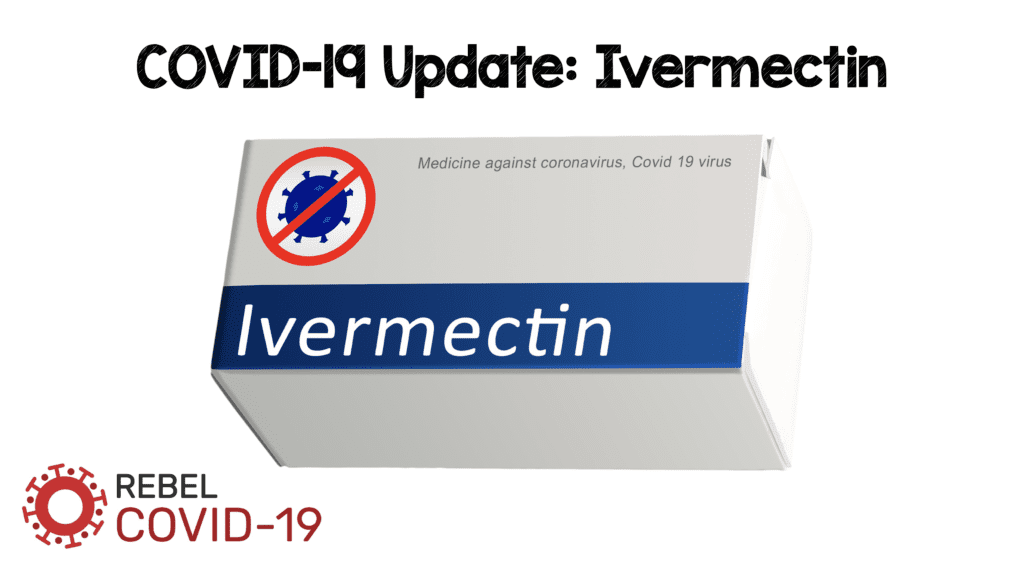 COVID-19 Update: Ivermectin

Medicine against coronavirus, Covid 19 virus

Ivermectin

REBEL
COVID-19